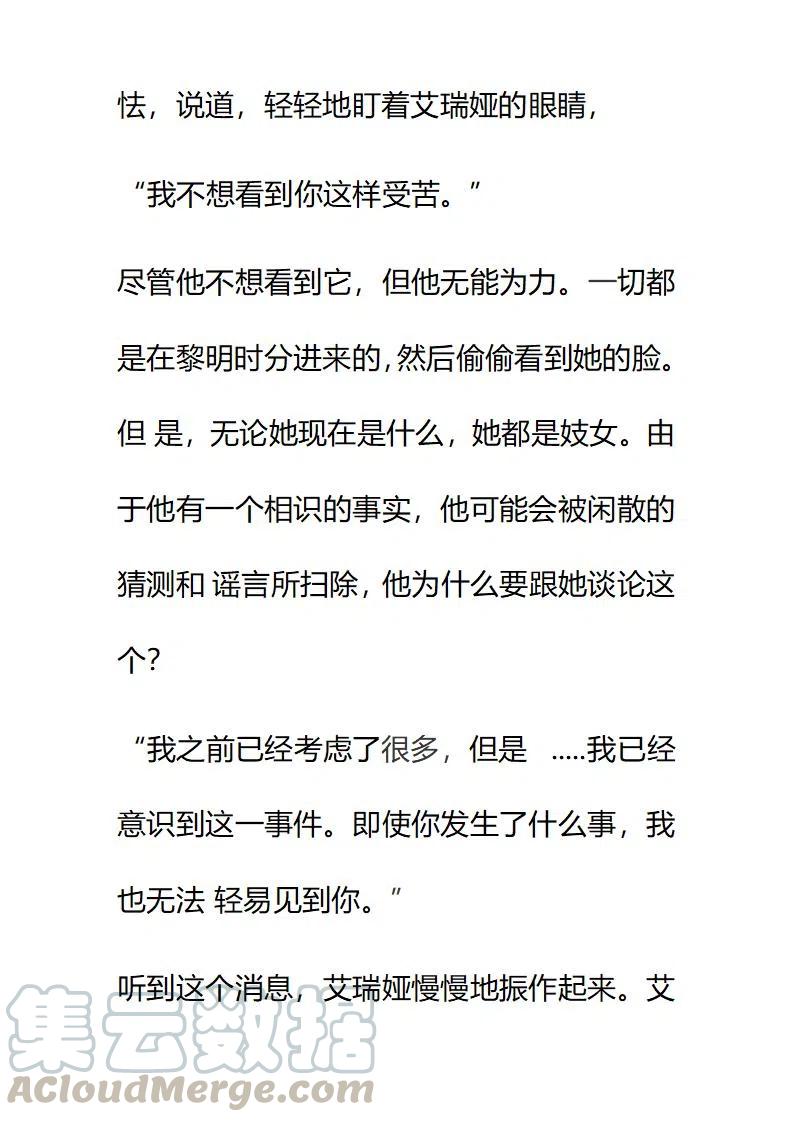 怯，说道，轻轻地盯着艾瑞娅的眼睛，

“我不想看到你这样受苦。”

尽管他不想看到它，但他无能为力。一切都是在黎明时分进来的，然后偷偷看到她的脸。但 是，无论她现在是什么，她都是妓女。由于他有一个相识的事实，他可能会被闲散的猜测和 谣言所扫除，他为什么要跟她谈论这个?

“我之前已经考虑了很多，但是 .....我已经意识到这一事件。即使你发生了什么事，我也无法 轻易见到你。”

听到这个消息，艾瑞娅慢慢地振作起来。艾

集云数据
ACloudMerge.com